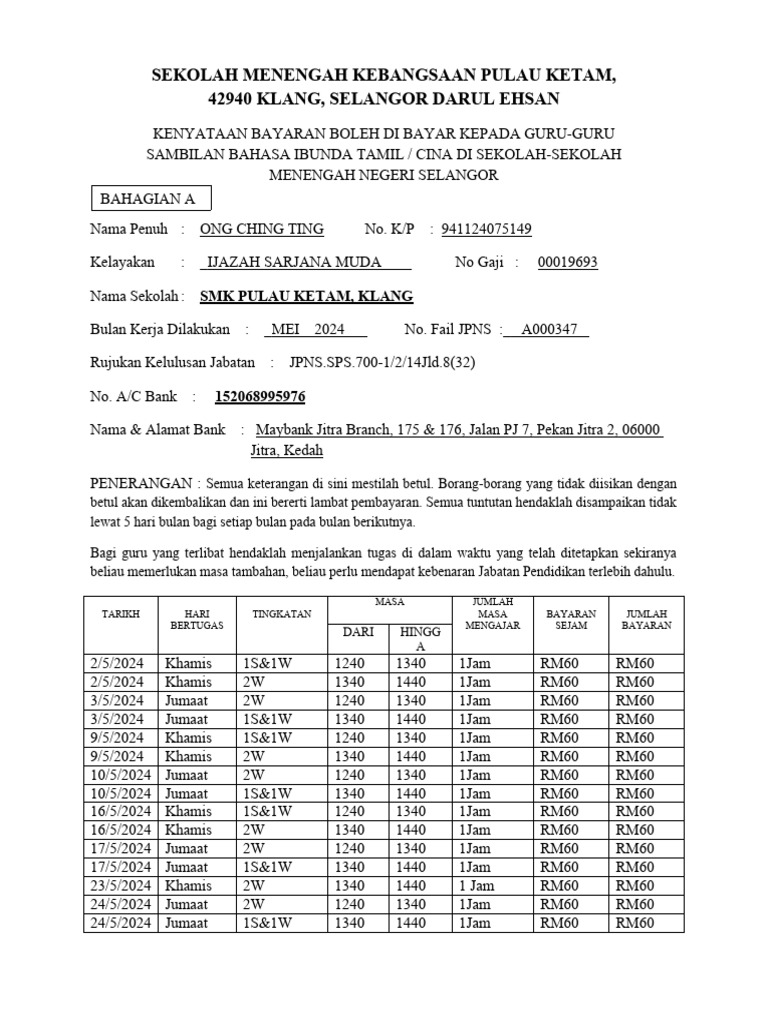 SEKOLAH MENENGAH KEBANGSAAN PULAU KETAM,
42940 KLANG, SELANGOR DARUL EHSAN

KENYATAAN BAYARAN BOLEH DI BAYAR KEPADA GURU-GURU SAMBILAN BAHASA IBUNDA TAMIL / CINA DI SEKOLAH-SEKOLAH MENENGAH NEGERI SELANGOR

BAHAGIAN A

Nama Penuh : ONG CHING TING No. K/P : 941124075149

Kelayakan : IJAZAH SARJANA MUDA No Gaji : 00019693

Nama Sekolah : SMK PULAU KETAM, KLANG

Bulan Kerja Dilakukan : MEI 2024 No. Fail JPNS : A000347

Rujukan Kelulusan Jabatan : JPNS.SPS.700-1/2/14Jld.8(32)

No. A/C Bank : 152068995976

Nama & Alamat Bank : Maybank Jitra Branch, 175 & 176, Jalan PJ 7, Pekan Jitra 2, 06000 Jitra, Kedah

PENERANGAN : Semua keterangan di sini mestilah betul. Borang-borang yang tidak diisikan dengan betul akan dikembalikan dan ini bererti lambat pembayaran. Semua tuntutan hendaklah disampaikan tidak lewat 5 hari bulan bagi setiap bulan pada bulan berikutnya.

Bagi guru yang terlibat hendaklah menjalankan tugas di dalam waktu yang telah ditetapkan sekiranya beliau memerlukan masa tambahan, beliau perlu mendapat kebenaran Jabatan Pendidikan terlebih dahulu.

| TARIKH | HARI BERTUGAS | TINGKATAN | MASA DARI | MASA HINGGA | JUMLAH MASA MENGAJAR | BAYARAN SEJAM | JUMLAH BAYARAN |
|---|---|---|---|---|---|---|---|
| 2/5/2024 | Khamis | 1S&1W | 1240 | 1340 | 1Jam | RM60 | RM60 |
| 2/5/2024 | Khamis | 2W | 1340 | 1440 | 1Jam | RM60 | RM60 |
| 3/5/2024 | Jumaat | 2W | 1240 | 1340 | 1Jam | RM60 | RM60 |
| 3/5/2024 | Jumaat | 1S&1W | 1340 | 1440 | 1Jam | RM60 | RM60 |
| 9/5/2024 | Khamis | 1S&1W | 1240 | 1340 | 1Jam | RM60 | RM60 |
| 9/5/2024 | Khamis | 2W | 1340 | 1440 | 1Jam | RM60 | RM60 |
| 10/5/2024 | Jumaat | 2W | 1240 | 1340 | 1Jam | RM60 | RM60 |
| 10/5/2024 | Jumaat | 1S&1W | 1340 | 1440 | 1Jam | RM60 | RM60 |
| 16/5/2024 | Khamis | 1S&1W | 1240 | 1340 | 1Jam | RM60 | RM60 |
| 16/5/2024 | Khamis | 2W | 1340 | 1440 | 1Jam | RM60 | RM60 |
| 17/5/2024 | Jumaat | 2W | 1240 | 1340 | 1Jam | RM60 | RM60 |
| 17/5/2024 | Jumaat | 1S&1W | 1340 | 1440 | 1Jam | RM60 | RM60 |
| 23/5/2024 | Khamis | 2W | 1340 | 1440 | 1 Jam | RM60 | RM60 |
| 24/5/2024 | Jumaat | 2W | 1240 | 1340 | 1Jam | RM60 | RM60 |
| 24/5/2024 | Jumaat | 1S&1W | 1340 | 1440 | 1Jam | RM60 | RM60 |